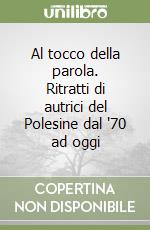 unilibro

Al tocco della parola. Ritratti di autrici del Polesine dal '70 ad oggi

COPERTINA NON DISPONIBILE